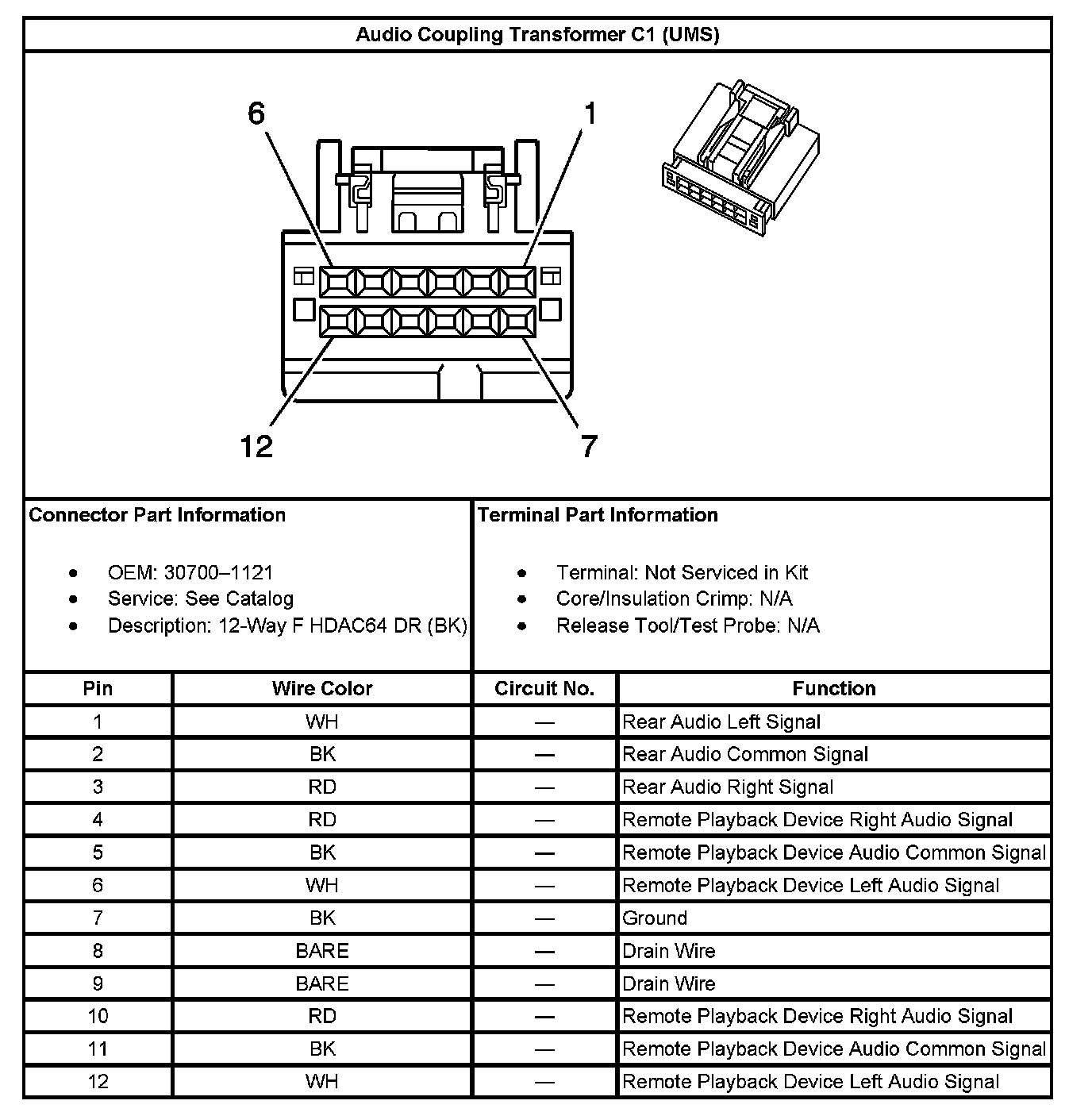 Audio Coupling Transformer C1 (UMS)

6

1

12

7

Connector Part Information

- OEM: 30700–1121
- Service: See Catalog
- Description: 12-Way F HDAC64 DR (BK)

Terminal Part Information

- Terminal: Not Serviced in Kit
- Core/Insulation Crimp: N/A
- Release Tool/Test Probe: N/A

| Pin | Wire Color | Circuit No. | Function |
|---|---|---|---|
| 1 | WH | — | Rear Audio Left Signal |
| 2 | BK | — | Rear Audio Common Signal |
| 3 | RD | — | Rear Audio Right Signal |
| 4 | RD | — | Remote Playback Device Right Audio Signal |
| 5 | BK | — | Remote Playback Device Audio Common Signal |
| 6 | WH | — | Remote Playback Device Left Audio Signal |
| 7 | BK | — | Ground |
| 8 | BARE | — | Drain Wire |
| 9 | BARE | — | Drain Wire |
| 10 | RD | — | Remote Playback Device Right Audio Signal |
| 11 | BK | — | Remote Playback Device Audio Common Signal |
| 12 | WH | — | Remote Playback Device Left Audio Signal |